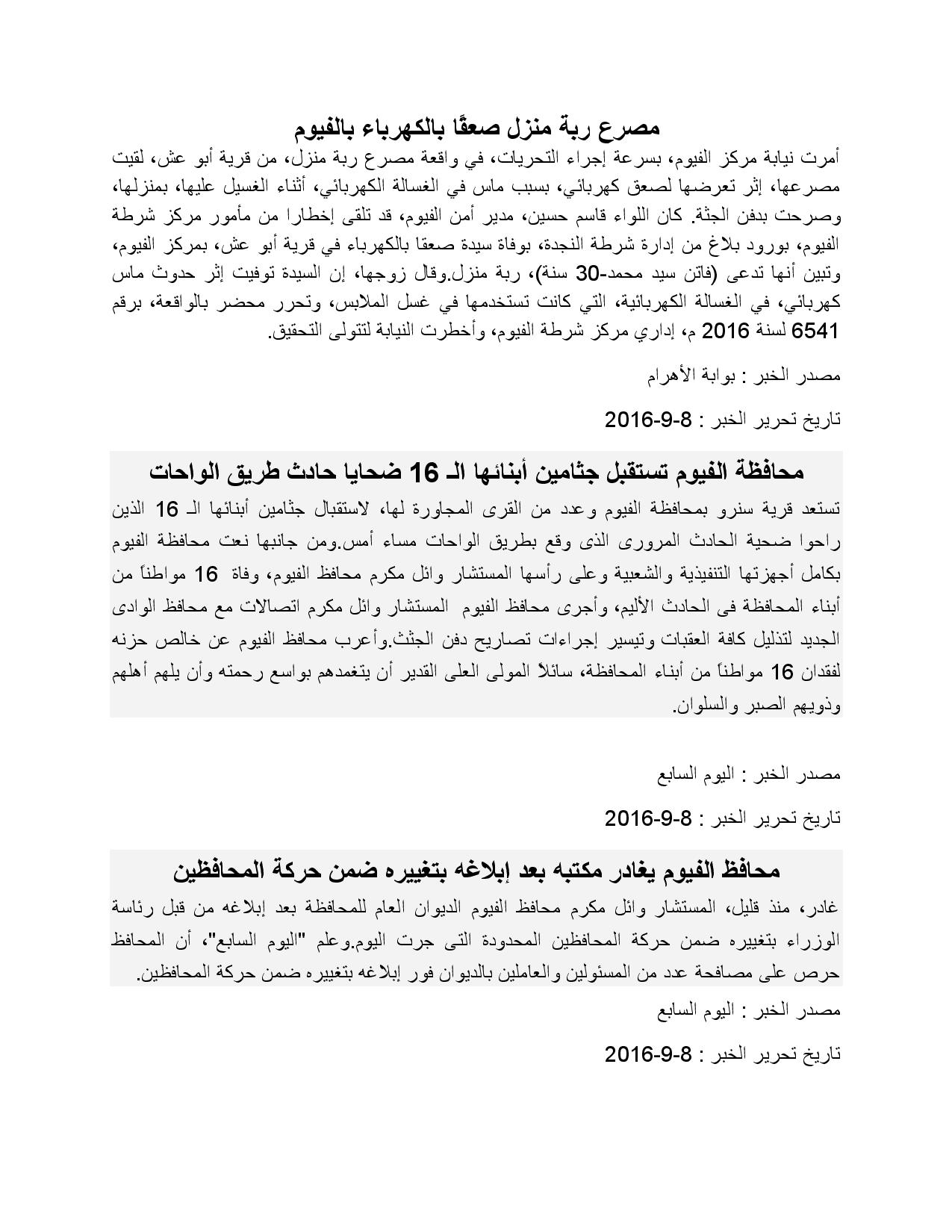 مصرع ربة منزل صعقًا بالكهرباء بالفيوم

أمرت نيابة مركز الفيوم، بسرعة إجراء التحريات، في واقعة مصرع ربة منزل، من قرية أبو عش، لقيت مصرعها، إثر تعرضها لصعق كهربائي، بسبب ماس في الغسالة الكهربائي، أثناء الغسيل عليها، بمنزلها، وصرحت بدفن الجثة. كان اللواء قاسم حسين، مدير أمن الفيوم، قد تلقى إخطارا من مأمور مركز شرطة الفيوم، بورود بلاغ من إدارة شرطة النجدة، بوفاة سيدة صعقا بالكهرباء في قرية أبو عش، بمركز الفيوم، وتبين أنها تدعى (فاتن سيد محمد-30 سنة)، ربة منزل.وقال زوجها، إن السيدة توفيت إثر حدوث ماس كهربائي، في الغسالة الكهربائية، التي كانت تستخدمها في غسل الملابس، وتحرر محضر بالواقعة، برقم 6541 لسنة 2016 م، إداري مركز شرطة الفيوم، وأخطرت النيابة لتتولى التحقيق.

مصدر الخبر : بوابة الأهرام

تاريخ تحرير الخبر : 8-9-2016

محافظة الفيوم تستقبل جثامين أبنائها الـ 16 ضحايا حادث طريق الواحات

تستعد قرية سنرو بمحافظة الفيوم وعدد من القرى المجاورة لها، لاستقبال جثامين أبنائها الـ 16 الذين راحوا ضحية الحادث المرورى الذى وقع بطريق الواحات مساء أمس.ومن جانبها نعت محافظة الفيوم بكامل أجهزتها التنفيذية والشعبية وعلى رأسها المستشار وائل مكرم محافظ الفيوم، وفاة 16 مواطناً من أبناء المحافظة فى الحادث الأليم، وأجرى محافظ الفيوم المستشار وائل مكرم اتصالات مع محافظ الوادى الجديد لتذليل كافة العقبات وتيسير إجراءات تصاريح دفن الجثث.وأعرب محافظ الفيوم عن خالص حزنه لفقدان 16 مواطناً من أبناء المحافظة، سائلاً المولى العلى القدير أن يتغمدهم بواسع رحمته وأن يلهم أهلهم وذويهم الصبر والسلوان.

مصدر الخبر : اليوم السابع

تاريخ تحرير الخبر : 8-9-2016

محافظ الفيوم يغادر مكتبه بعد إبلاغه بتغييره ضمن حركة المحافظين

غادر، منذ قليل، المستشار وائل مكرم محافظ الفيوم الديوان العام للمحافظة بعد إبلاغه من قبل رئاسة الوزراء بتغييره ضمن حركة المحافظين المحدودة التى جرت اليوم.وعلم "اليوم السابع"، أن المحافظ حرص على مصافحة عدد من المسئولين والعاملين بالديوان فور إبلاغه بتغييره ضمن حركة المحافظين.

مصدر الخبر : اليوم السابع

تاريخ تحرير الخبر : 8-9-2016